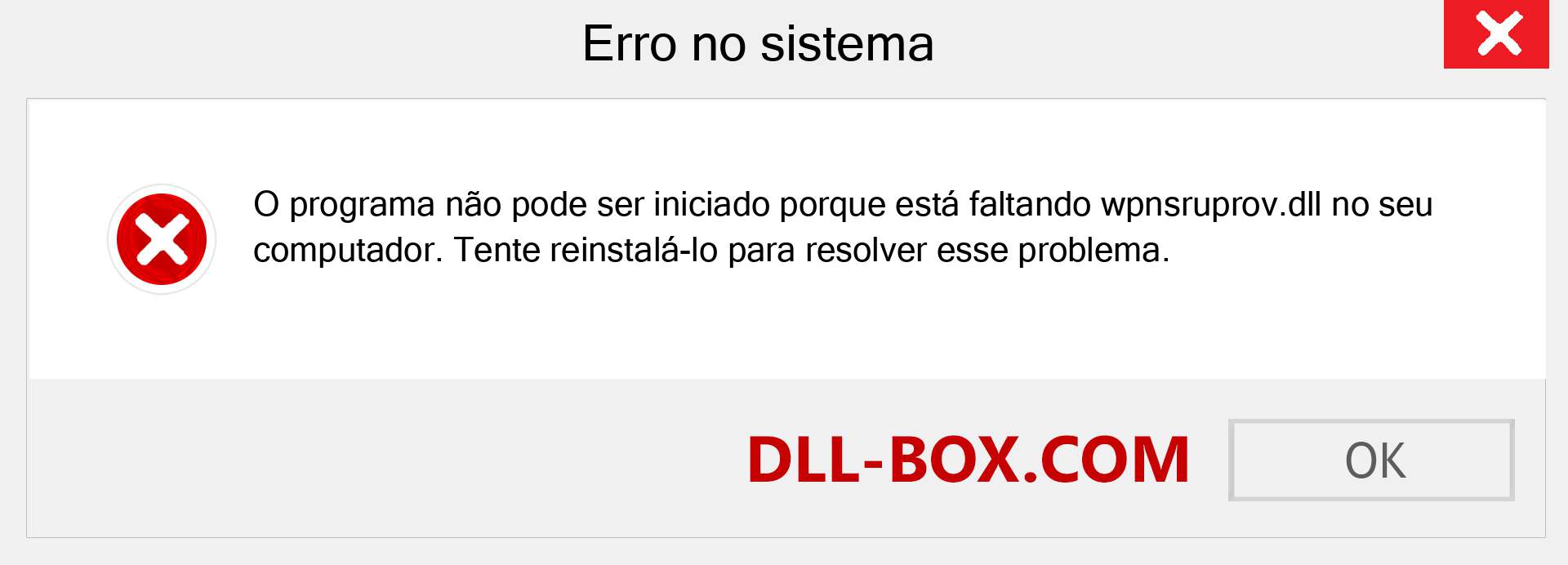 Erro no sistema

O programa não pode ser iniciado porque está faltando wpnsruprov.dll no seu computador. Tente reinstalá-lo para resolver esse problema.

DLL-BOX.COM

OK